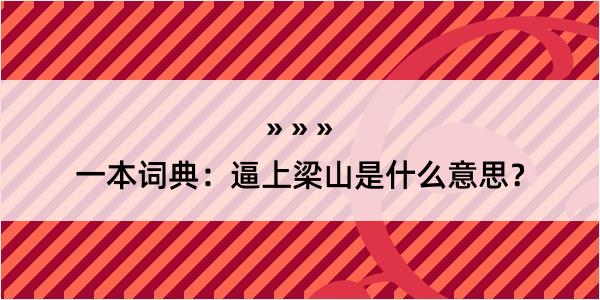 » » »

一本词典：逼上梁山是什么意思？